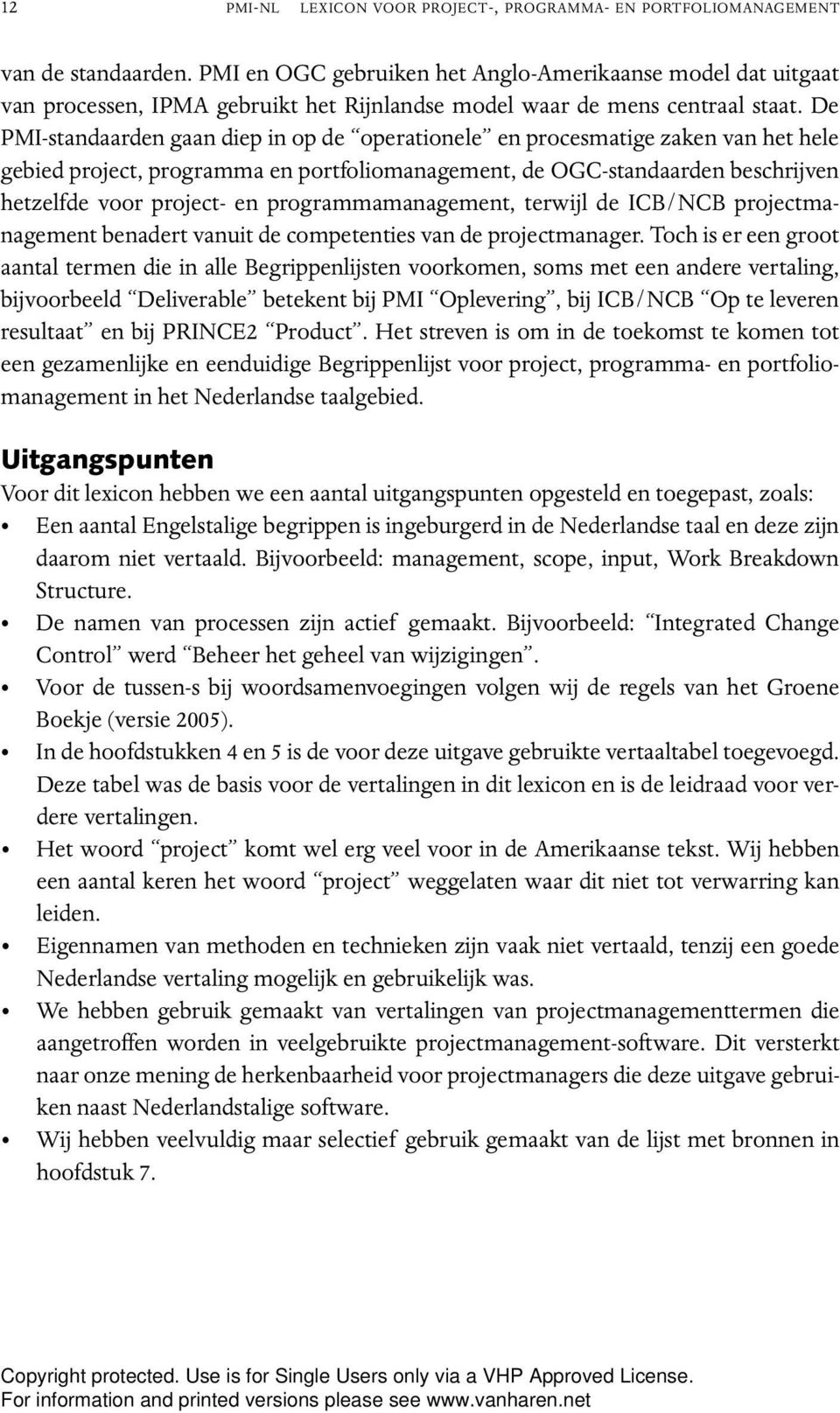 12 PMI-NL LEXICON VOOR PROJECT-, PROGRAMMA- EN PORTFOLIOMANAGEMENT

van de standaarden. PMI en OGC gebruiken het Anglo-Amerikaanse model dat uitgaat van processen, IPMA gebruikt het Rijnlandse model waar de mens centraal staat. De PMI-standaarden gaan diep in op de “operationele” en procesmatige zaken van het hele gebied project, programma en portfoliomanagement, de OGC-standaarden beschrijven hetzelfde voor project- en programmamanagement, terwijl de ICB/NCB projectmanagement benadert vanuit de competenties van de projectmanager. Toch is er een groot aantal termen die in alle Begrippenlijsten voorkomen, soms met een andere vertaling, bijvoorbeeld “Deliverable” betekent bij PMI “Oplevering”, bij ICB/NCB “Op te leveren resultaat” en bij PRINCE2 “Product”. Het streven is om in de toekomst te komen tot een gezamenlijke en eenduidige Begrippenlijst voor project, programma- en portfoliomanagement in het Nederlandse taalgebied.

Uitgangspunten

Voor dit lexicon hebben we een aantal uitgangspunten opgesteld en toegepast, zoals:
• Een aantal Engelstalige begrippen is ingeburgerd in de Nederlandse taal en deze zijn daarom niet vertaald. Bijvoorbeeld: management, scope, input, Work Breakdown Structure.
• De namen van processen zijn actief gemaakt. Bijvoorbeeld: “Integrated Change Control” werd “Beheer het geheel van wijzigingen”.
• Voor de tussen-s bij woordsamenvoegingen volgen wij de regels van het Groene Boekje (versie 2005).
• In de hoofdstukken 4 en 5 is de voor deze uitgave gebruikte vertaaltabel toegevoegd. Deze tabel was de basis voor de vertalingen in dit lexicon en is de leidraad voor verdere vertalingen.
• Het woord “project” komt wel erg veel voor in de Amerikaanse tekst. Wij hebben een aantal keren het woord “project” weggelaten waar dit niet tot verwarring kan leiden.
• Eigennamen van methoden en technieken zijn vaak niet vertaald, tenzij een goede Nederlandse vertaling mogelijk en gebruikelijk was.
• We hebben gebruik gemaakt van vertalingen van projectmanagementtermen die aangetroffen worden in veelgebruikte projectmanagement-software. Dit versterkt naar onze mening de herkenbaarheid voor projectmanagers die deze uitgave gebruiken naast Nederlandstalige software.
• Wij hebben veelvuldig maar selectief gebruik gemaakt van de lijst met bronnen in hoofdstuk 7.

Copyright protected. Use is for Single Users only via a VHP Approved License.
For information and printed versions please see www.vanharen.net